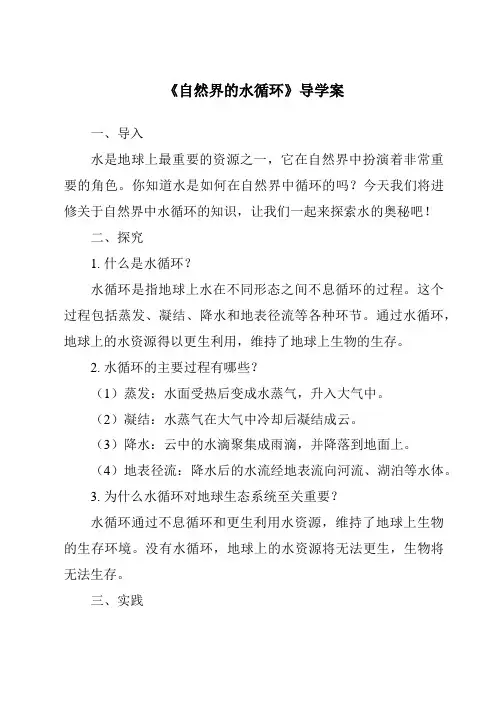 《自然界的水循环》导学案

一、导入

水是地球上最重要的资源之一，它在自然界中扮演着非常重要的角色。你知道水是如何在自然界中循环的吗？今天我们将进修关于自然界中水循环的知识，让我们一起来探索水的奥秘吧！

二、探究

1. 什么是水循环？

水循环是指地球上水在不同形态之间不息循环的过程。这个过程包括蒸发、凝结、降水和地表径流等各种环节。通过水循环，地球上的水资源得以更生利用，维持了地球上生物的生存。

2. 水循环的主要过程有哪些？

（1）蒸发：水面受热后变成水蒸气，升入大气中。

（2）凝结：水蒸气在大气中冷却后凝结成云。

（3）降水：云中的水滴聚集成雨滴，并降落到地面上。

（4）地表径流：降水后的水流经地表流向河流、湖泊等水体。

3. 为什么水循环对地球生态系统至关重要？

水循环通过不息循环和更生利用水资源，维持了地球上生物的生存环境。没有水循环，地球上的水资源将无法更生，生物将无法生存。

三、实践